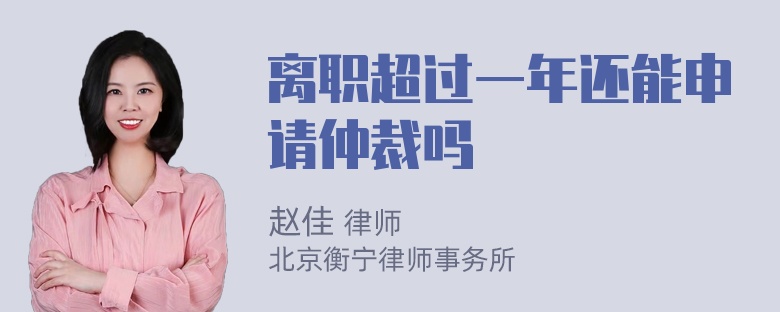 离职超过一年还能申请仲裁吗

赵佳 律师
北京衡宁律师事务所